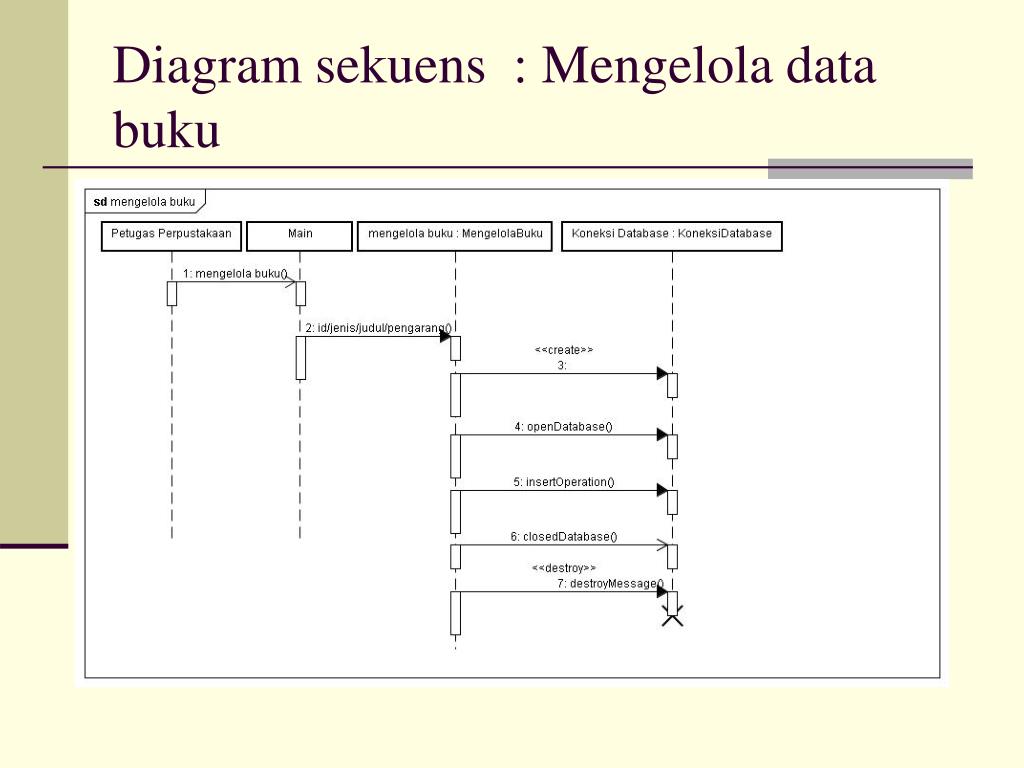 Diagram sekuens : Mengelola data buku

sd mengelola buku

Petugas Perpustakaan

Main

mengelola buku : MengelolaBuku

Koneksi Database : KoneksiDatabase

1: mengelola buku()

2: id/jenis/judul/pengarang()

<<create>>
3:

4: openDatabase()

5: insertOperation()

6: closedDatabase()

<<destroy>>
7: destroyMessage()